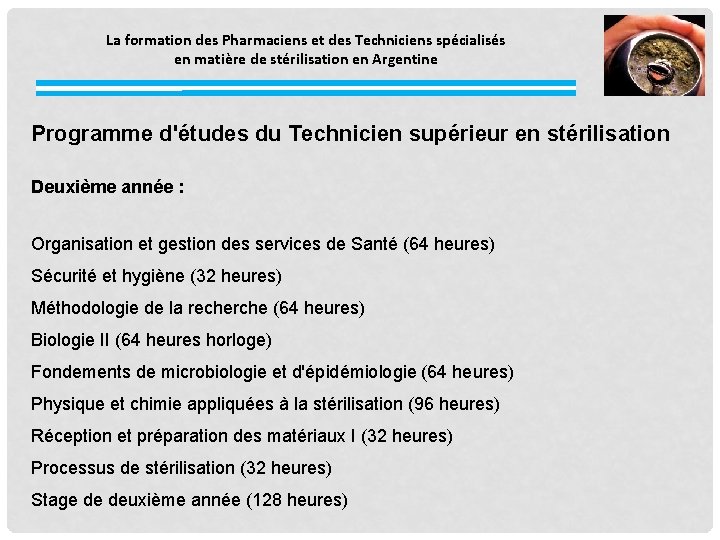 La formation des Pharmaciens et des Techniciens spécialisés en matière de stérilisation en Argentine

Programme d'études du Technicien supérieur en stérilisation

Deuxième année :

Organisation et gestion des services de Santé (64 heures)
Sécurité et hygiène (32 heures)
Méthodologie de la recherche (64 heures)
Biologie II (64 heures horloge)
Fondements de microbiologie et d'épidémiologie (64 heures)
Physique et chimie appliquées à la stérilisation (96 heures)
Réception et préparation des matériaux I (32 heures)
Processus de stérilisation (32 heures)
Stage de deuxième année (128 heures)